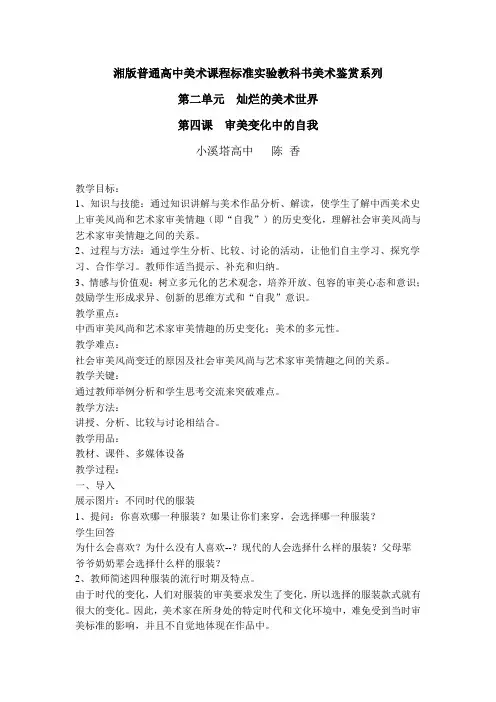 湘版普通高中美术课程标准实验教科书美术鉴赏系列

第二单元　灿烂的美术世界

第四课　审美变化中的自我

小溪塔高中　　陈 香

教学目标：
1、知识与技能：通过知识讲解与美术作品分析、解读，使学生了解中西美术史上审美风尚和艺术家审美情趣（即“自我”）的历史变化，理解社会审美风尚与艺术家审美情趣之间的关系。
2、过程与方法：通过学生分析、比较、讨论的活动，让他们自主学习、探究学习、合作学习。教师作适当提示、补充和归纳。
3、情感与价值观：树立多元化的艺术观念，培养开放、包容的审美心态和意识；鼓励学生形成求异、创新的思维方式和“自我”意识。
教学重点：
中西审美风尚和艺术家审美情趣的历史变化；美术的多元性。
教学难点：
社会审美风尚变迁的原因及社会审美风尚与艺术家审美情趣之间的关系。
教学关键：
通过教师举例分析和学生思考交流来突破难点。
教学方法：
讲授、分析、比较与讨论相结合。
教学用品：
教材、课件、多媒体设备
教学过程：
一、导入
展示图片：不同时代的服装
1、提问：你喜欢哪一种服装？如果让你们来穿，会选择哪一种服装？
学生回答
为什么会喜欢？为什么没有人喜欢--？现代的人会选择什么样的服装？父母辈爷爷奶奶辈会选择什么样的服装？
2、教师简述四种服装的流行时期及特点。
由于时代的变化，人们对服装的审美要求发生了变化，所以选择的服装款式就有很大的变化。因此，美术家在所身处的特定时代和文化环境中，难免受到当时审美标准的影响，并且不自觉地体现在作品中。